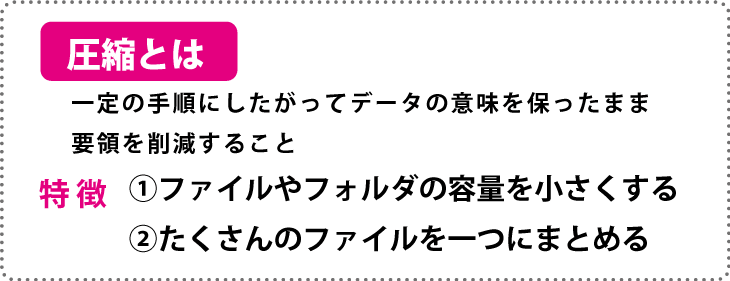 圧縮とは

一定の手順にしたがってデータの意味を保ったまま要領を削減すること

特徴 ①ファイルやフォルダの容量を小さくする
②たくさんのファイルを一つにまとめる